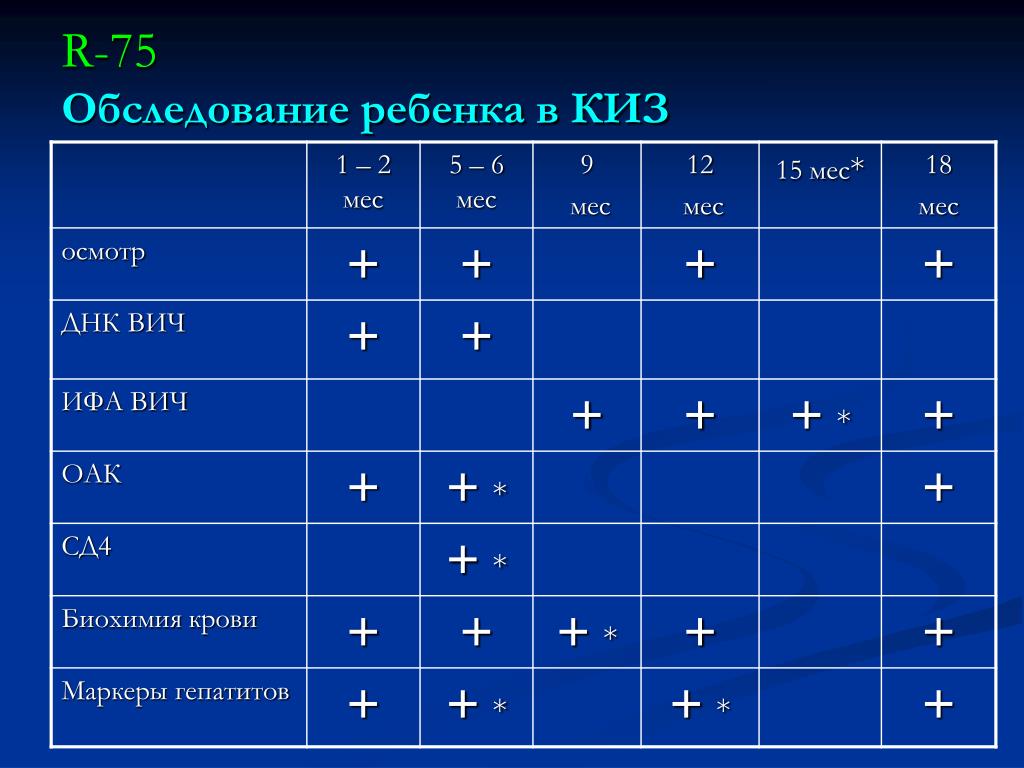 R-75
Обследование ребенка в КИЗ

| | 1 – 2 мес | 5 – 6 мес | 9 мес | 12 мес | 15 мес* | 18 мес |
|---|---|---|---|---|---|---|
| осмотр | + | + | | + | | + |
| ДНК ВИЧ | + | + | | | | |
| ИФА ВИЧ | | | + | + | + * | + |
| ОАК | + | + * | | | | + |
| СД4 | | + * | | | | |
| Биохимия крови | + | + | + * | + | | + |
| Маркеры гепатитов | + | + * | | + * | | + |